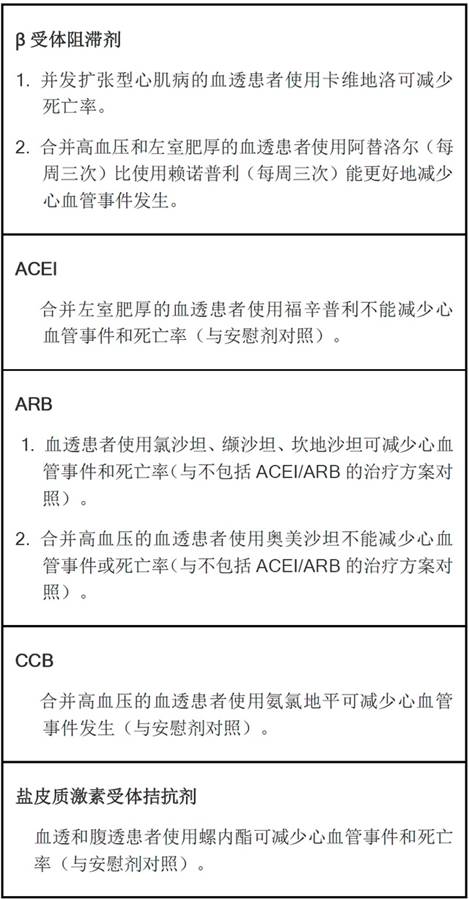 β 受体阻滞剂

1. 并发扩张型心肌病的血透患者使用卡维地洛可减少死亡率。

2. 合并高血压和左室肥厚的血透患者使用阿替洛尔（每周三次）比使用赖诺普利（每周三次）能更好地减少心血管事件发生。

ACEI

合并左室肥厚的血透患者使用福辛普利不能减少心血管事件和死亡率（与安慰剂对照）。

ARB

1. 血透患者使用氯沙坦、缬沙坦、坎地沙坦可减少心血管事件和死亡率（与不包括 ACEI/ARB 的治疗方案对照）。

2. 合并高血压的血透患者使用奥美沙坦不能减少心血管事件或死亡率（与不包括 ACEI/ARB 的治疗方案对照）。

CCB

合并高血压的血透患者使用氨氯地平可减少心血管事件发生（与安慰剂对照）。

盐皮质激素受体拮抗剂

血透和腹透患者使用螺内酯可减少心血管事件和死亡率（与安慰剂对照）。